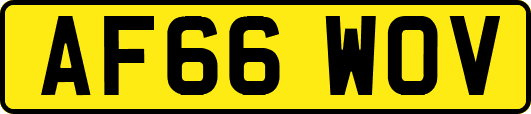 AF66 WOV